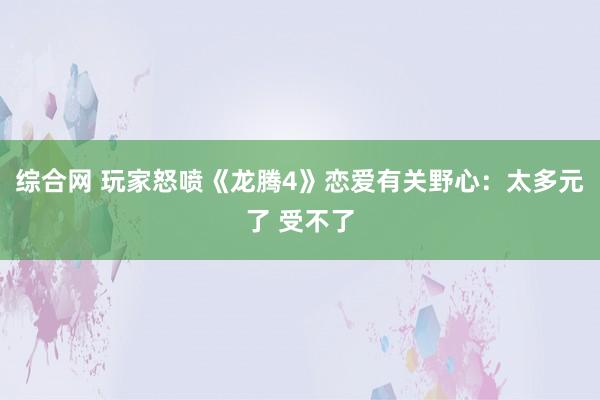 综合网 玩家怒喷《龙腾4》恋爱有关野心：太多元了 受不了